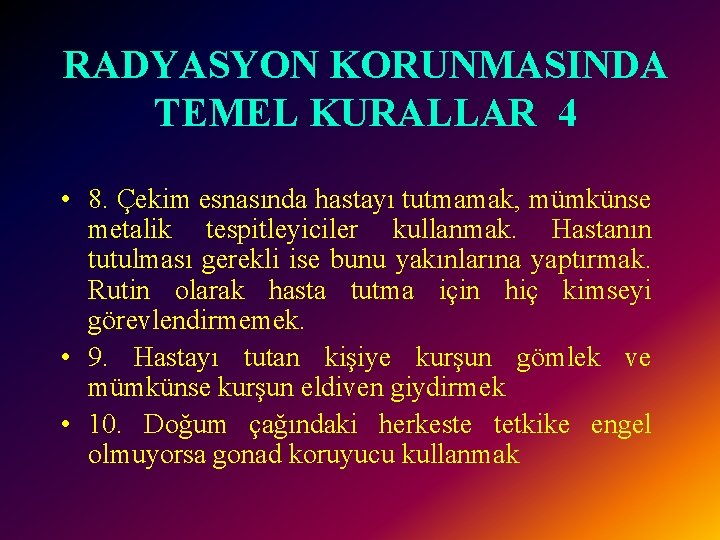 RADYASYON KORUNMASINDA TEMEL KURALLAR 4

• 8. Çekim esnasında hastayı tutmamak, mümkünse metalik tespitleyiciler kullanmak. Hastanın tutulması gerekli ise bunu yakınlarına yaptırmak. Rutin olarak hasta tutma için hiç kimseyi görevlendirmemek.

• 9. Hastayı tutan kişiye kurşun gömlek ve mümkünse kurşun eldiven giydirmek

• 10. Doğum çağındaki herkeste tetkike engel olmuyorsa gonad koruyucu kullanmak